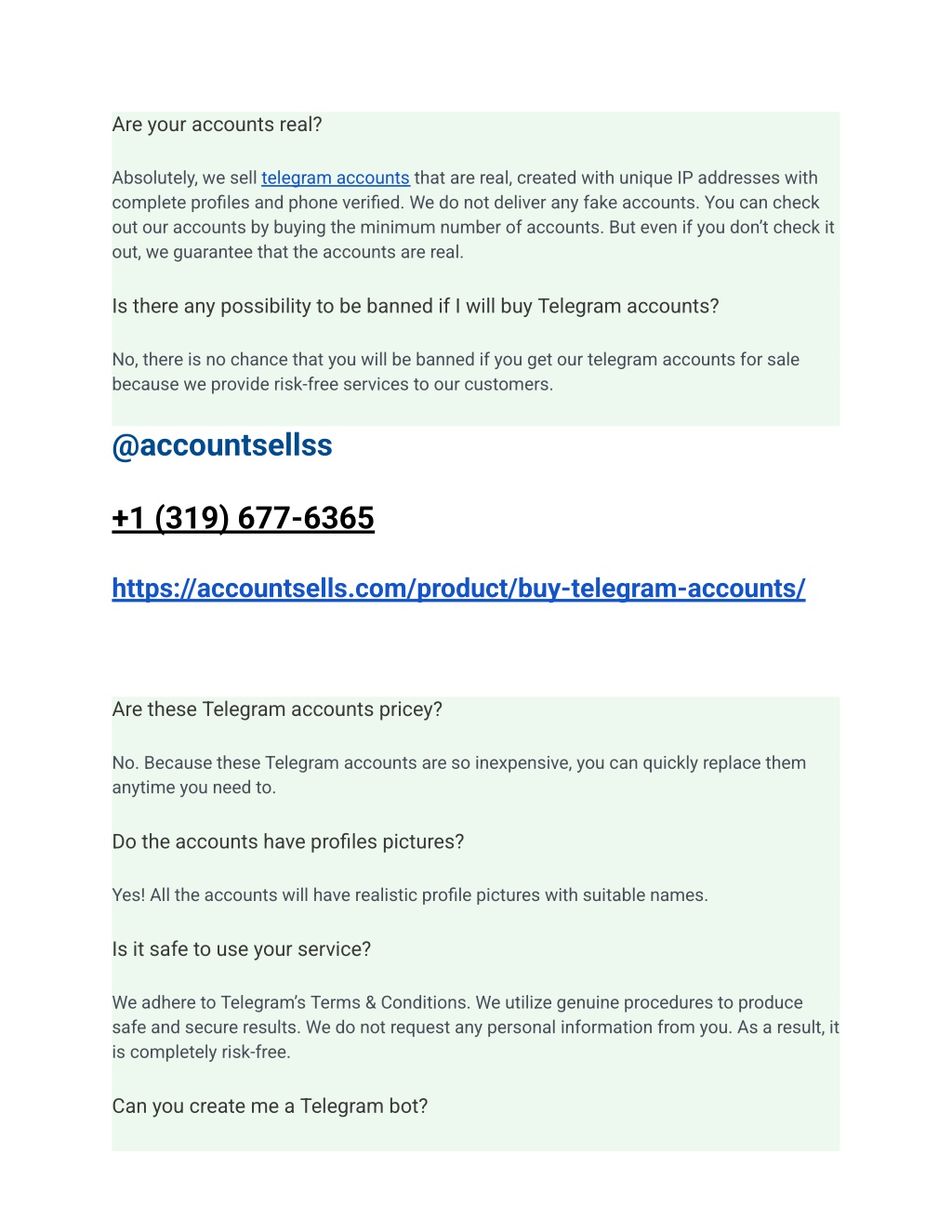 Are your accounts real?

Absolutely, we sell telegram accounts that are real, created with unique IP addresses with complete profiles and phone verified. We do not deliver any fake accounts. You can check out our accounts by buying the minimum number of accounts. But even if you don't check it out, we guarantee that the accounts are real.

Is there any possibility to be banned if I will buy Telegram accounts?

No, there is no chance that you will be banned if you get our telegram accounts for sale because we provide risk-free services to our customers.

@accountsellss

+1 (319) 677-6365

https://accountsells.com/product/buy-telegram-accounts/

Are these Telegram accounts pricey?

No. Because these Telegram accounts are so inexpensive, you can quickly replace them anytime you need to.

Do the accounts have profiles pictures?

Yes! All the accounts will have realistic profile pictures with suitable names.

Is it safe to use your service?

We adhere to Telegram's Terms & Conditions. We utilize genuine procedures to produce safe and secure results. We do not request any personal information from you. As a result, it is completely risk-free.

Can you create me a Telegram bot?